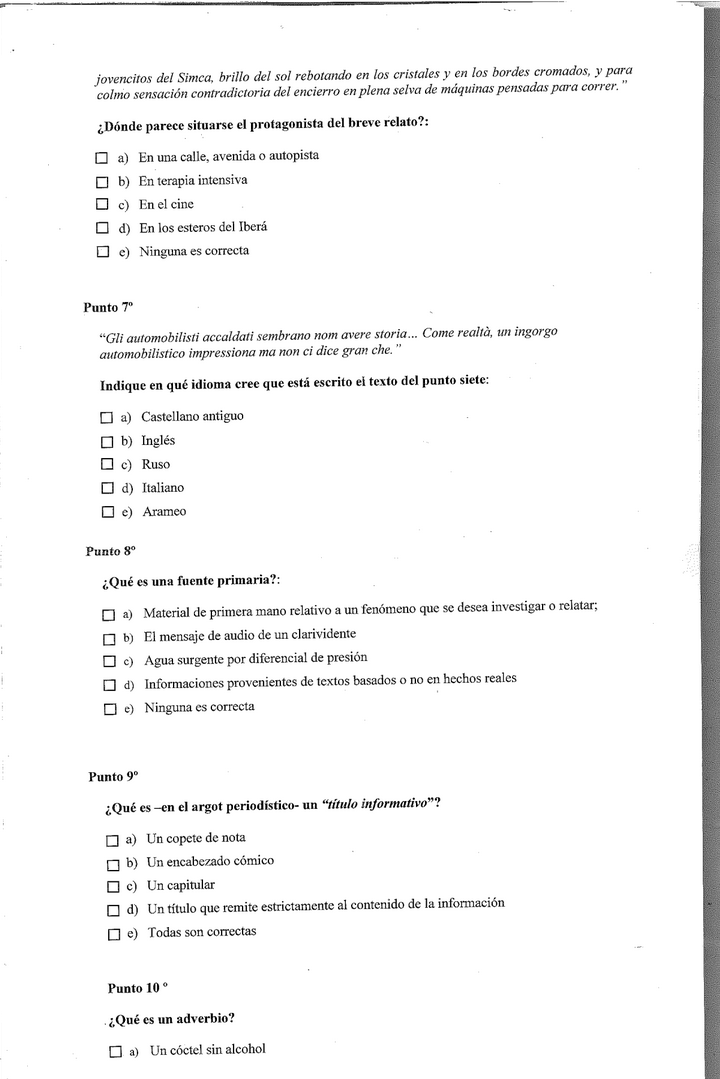 jovencitos del Simca, brillo del sol rebotando en los cristales y en los bordes cromados, y para colmo sensación contradictoria del encierro en plena selva de máquinas pensadas para correr."

¿Dónde parece situarse el protagonista del breve relato?:

☐ a) En una calle, avenida o autopista
☐ b) En terapia intensiva
☐ c) En el cine
☐ d) En los esteros del Iberá
☐ e) Ninguna es correcta

Punto 7º

"Gli automobilisti accaldati sembrano nom avere storia... Come realtà, un ingorgo automobilistico impressiona ma non ci dice gran che."

Indique en qué idioma cree que está escrito el texto del punto siete:

☐ a) Castellano antiguo
☐ b) Inglés
☐ c) Ruso
☐ d) Italiano
☐ e) Arameo

Punto 8º

¿Qué es una fuente primaria?:

☐ a) Material de primera mano relativo a un fenómeno que se desea investigar o relatar;
☐ b) El mensaje de audio de un clarividente
☐ c) Agua surgente por diferencial de presión
☐ d) Informaciones provenientes de textos basados o no en hechos reales
☐ e) Ninguna es correcta

Punto 9º

¿Qué es –en el argot periodístico- un "título informativo"?

☐ a) Un copete de nota
☐ b) Un encabezado cómico
☐ c) Un capitular
☐ d) Un título que remite estrictamente al contenido de la información
☐ e) Todas son correctas

Punto 10 º

¿Qué es un adverbio?

☐ a) Un cóctel sin alcohol